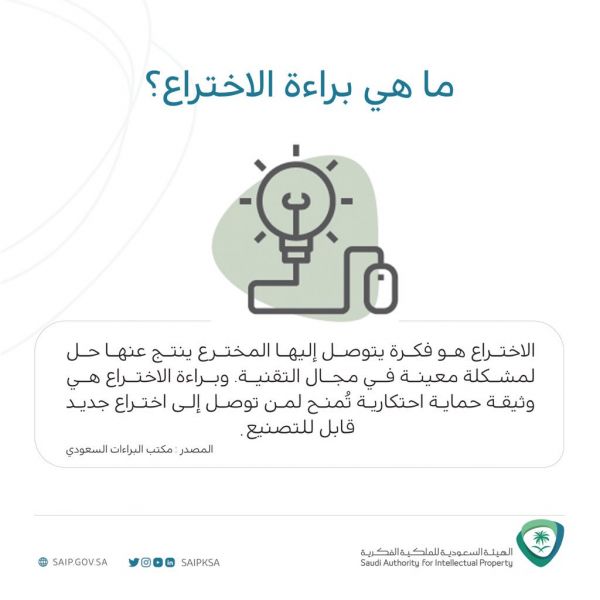 ما هي براءة الاختراع؟

الاختراع هو فكرة يتوصل إليها المخترع ينتج عنها حل لمشكلة معينة في مجال التقنية. وبراءة الاختراع هي وثيقة حماية احتكارية تُمنح لمن توصل إلى اختراع جديد قابل للتصنيع.

المصدر : مكتب البراءات السعودي

الهيئة السعودية للملكية الفكرية
Saudi Authority for Intellectual Property

SAIPKSA

SAIP.GOV.SA